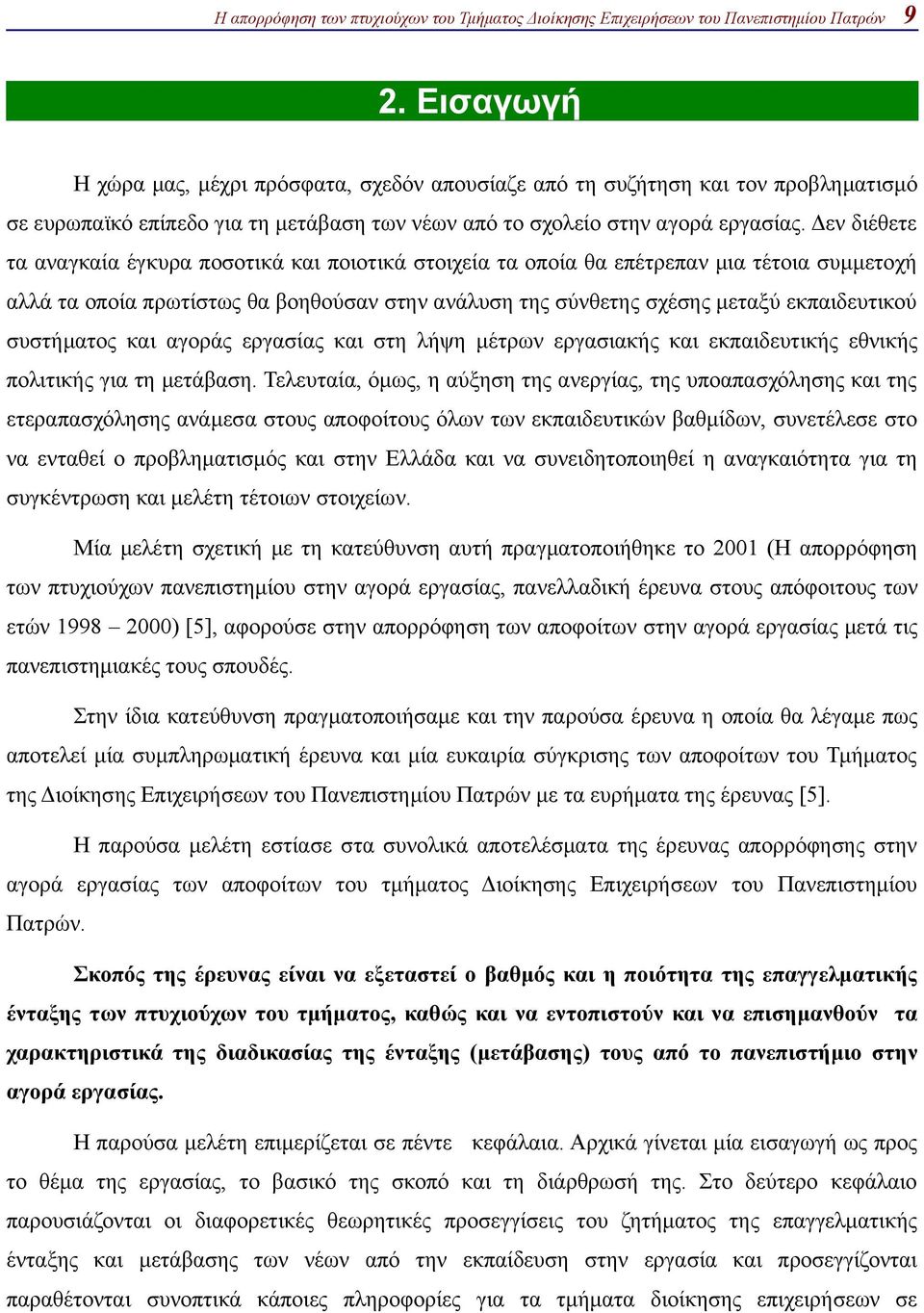 Η απορρόφηση των πτυχιούχων του Τμήματος Διοίκησης Επιχειρήσεων του Πανεπιστημίου Πατρών 9

2. Εισαγωγή

Η χώρα μας, μέχρι πρόσφατα, σχεδόν απουσίαζε από τη συζήτηση και τον προβληματισμό σε ευρωπαϊκό επίπεδο για τη μετάβαση των νέων από το σχολείο στην αγορά εργασίας. Δεν διέθετε τα αναγκαία έγκυρα ποσοτικά και ποιοτικά στοιχεία τα οποία θα επέτρεπαν μια τέτοια συμμετοχή αλλά τα οποία πρωτίστως θα βοηθούσαν στην ανάλυση της σύνθετης σχέσης μεταξύ εκπαιδευτικού συστήματος και αγοράς εργασίας και στη λήψη μέτρων εργασιακής και εκπαιδευτικής εθνικής πολιτικής για τη μετάβαση. Τελευταία, όμως, η αύξηση της ανεργίας, της υποαπασχόλησης και της ετεραπασχόλησης ανάμεσα στους αποφοίτους όλων των εκπαιδευτικών βαθμίδων, συνετέλεσε στο να ενταθεί ο προβληματισμός και στην Ελλάδα και να συνειδητοποιηθεί η αναγκαιότητα για τη συγκέντρωση και μελέτη τέτοιων στοιχείων.

Μία μελέτη σχετική με τη κατεύθυνση αυτή πραγματοποιήθηκε το 2001 (Η απορρόφηση των πτυχιούχων πανεπιστημίου στην αγορά εργασίας, πανελλαδική έρευνα στους απόφοιτους των ετών 1998 – 2000) [5], αφορούσε στην απορρόφηση των αποφοίτων στην αγορά εργασίας μετά τις πανεπιστημιακές τους σπουδές.

Στην ίδια κατεύθυνση πραγματοποιήσαμε και την παρούσα έρευνα η οποία θα λέγαμε πως αποτελεί μία συμπληρωματική έρευνα και μία ευκαιρία σύγκρισης των αποφοίτων του Τμήματος της Διοίκησης Επιχειρήσεων του Πανεπιστημίου Πατρών με τα ευρήματα της έρευνας [5].

Η παρούσα μελέτη εστίασε στα συνολικά αποτελέσματα της έρευνας απορρόφησης στην αγορά εργασίας των αποφοίτων του τμήματος Διοίκησης Επιχειρήσεων του Πανεπιστημίου Πατρών.

Σκοπός της έρευνας είναι να εξεταστεί ο βαθμός και η ποιότητα της επαγγελματικής ένταξης των πτυχιούχων του τμήματος, καθώς και να εντοπιστούν και να επισημανθούν τα χαρακτηριστικά της διαδικασίας της ένταξης (μετάβασης) τους από το πανεπιστήμιο στην αγορά εργασίας.

Η παρούσα μελέτη επιμερίζεται σε πέντε κεφάλαια. Αρχικά γίνεται μία εισαγωγή ως προς το θέμα της εργασίας, το βασικό της σκοπό και τη διάρθρωσή της. Στο δεύτερο κεφάλαιο παρουσιάζονται οι διαφορετικές θεωρητικές προσεγγίσεις του ζητήματος της επαγγελματικής ένταξης και μετάβασης των νέων από την εκπαίδευση στην εργασία και προσεγγίζονται παραθέτονται συνοπτικά κάποιες πληροφορίες για τα τμήματα διοίκησης επιχειρήσεων σε